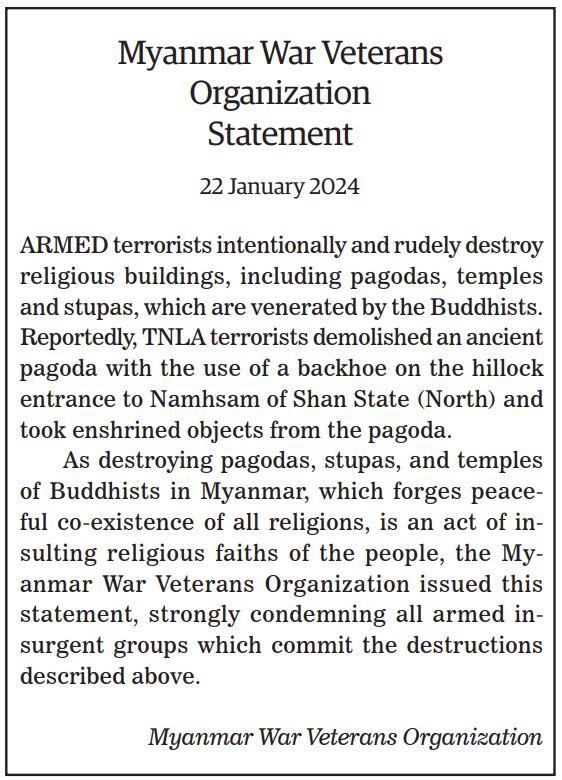 Myanmar War Veterans Organization Statement

22 January 2024

ARMED terrorists intentionally and rudely destroy religious buildings, including pagodas, temples and stupas, which are venerated by the Buddhists. Reportedly, TNLA terrorists demolished an ancient pagoda with the use of a backhoe on the hillock entrance to Namhsam of Shan State (North) and took enshrined objects from the pagoda.

As destroying pagodas, stupas, and temples of Buddhists in Myanmar, which forges peaceful co-existence of all religions, is an act of insulting religious faiths of the people, the Myanmar War Veterans Organization issued this statement, strongly condemning all armed insurgent groups which commit the destructions described above.

Myanmar War Veterans Organization